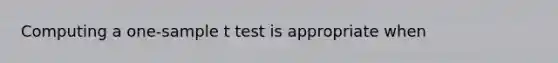 Computing a one-sample t test is appropriate when